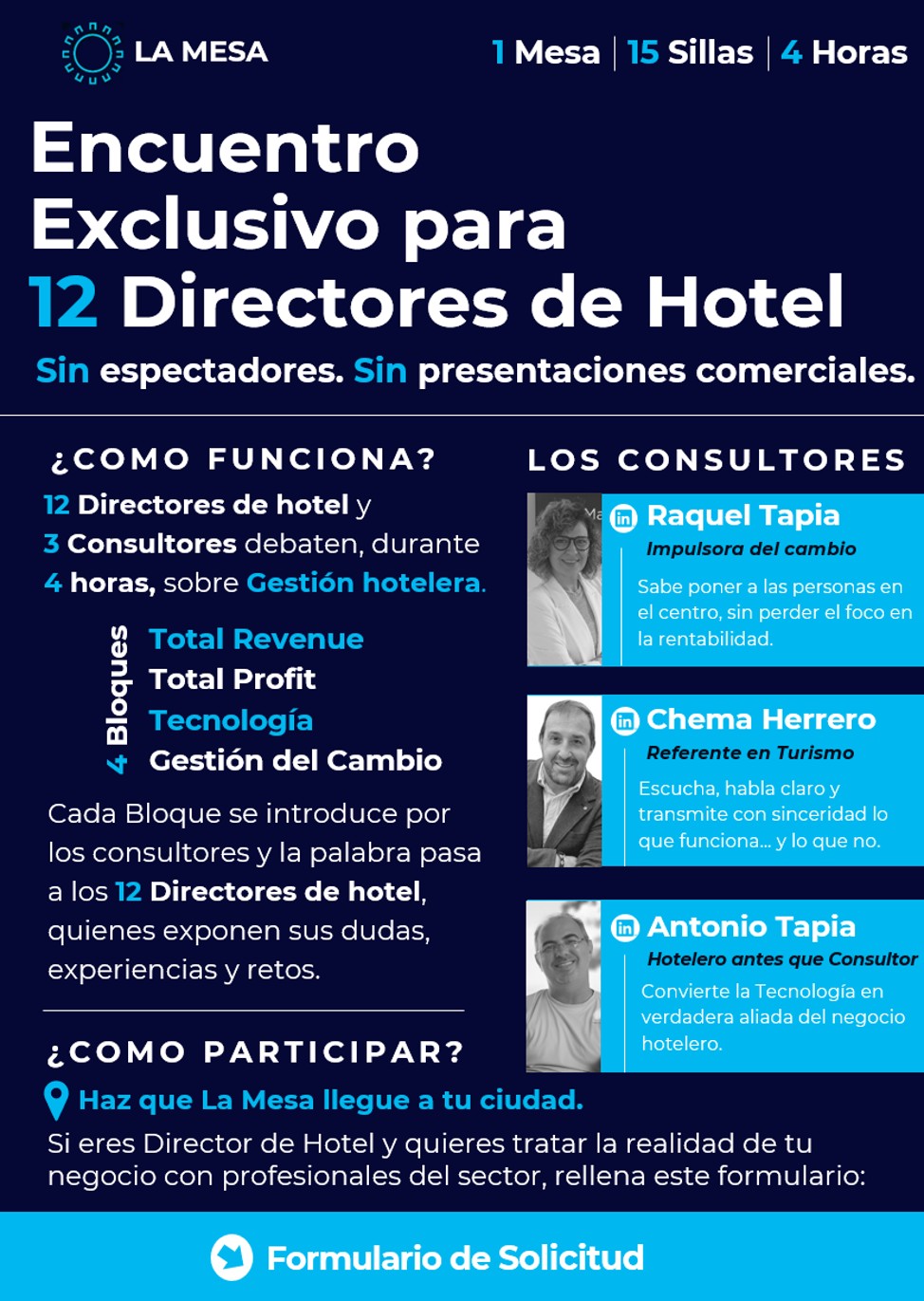 LA MESA

1 Mesa | 15 Sillas | 4 Horas

Encuentro Exclusivo para 12 Directores de Hotel

Sin espectadores. Sin presentaciones comerciales.

¿COMO FUNCIONA?

12 Directores de hotel y 3 Consultores debaten, durante 4 horas, sobre Gestión hotelera.

4 Bloques
Total Revenue
Total Profit
Tecnología
Gestión del Cambio

Cada Bloque se introduce por los consultores y la palabra pasa a los 12 Directores de hotel, quienes exponen sus dudas, experiencias y retos.

¿COMO PARTICIPAR?

Haz que La Mesa llegue a tu ciudad.

Si eres Director de Hotel y quieres tratar la realidad de tu negocio con profesionales del sector, rellena este formulario:

LOS CONSULTORES

Raquel Tapia
Impulsora del cambio
Sabe poner a las personas en el centro, sin perder el foco en la rentabilidad.

Chema Herrero
Referente en Turismo
Escucha, habla claro y transmite con sinceridad lo que funciona... y lo que no.

Antonio Tapia
Hotelero antes que Consultor
Convierte la Tecnología en verdadera aliada del negocio hotelero.

Formulario de Solicitud